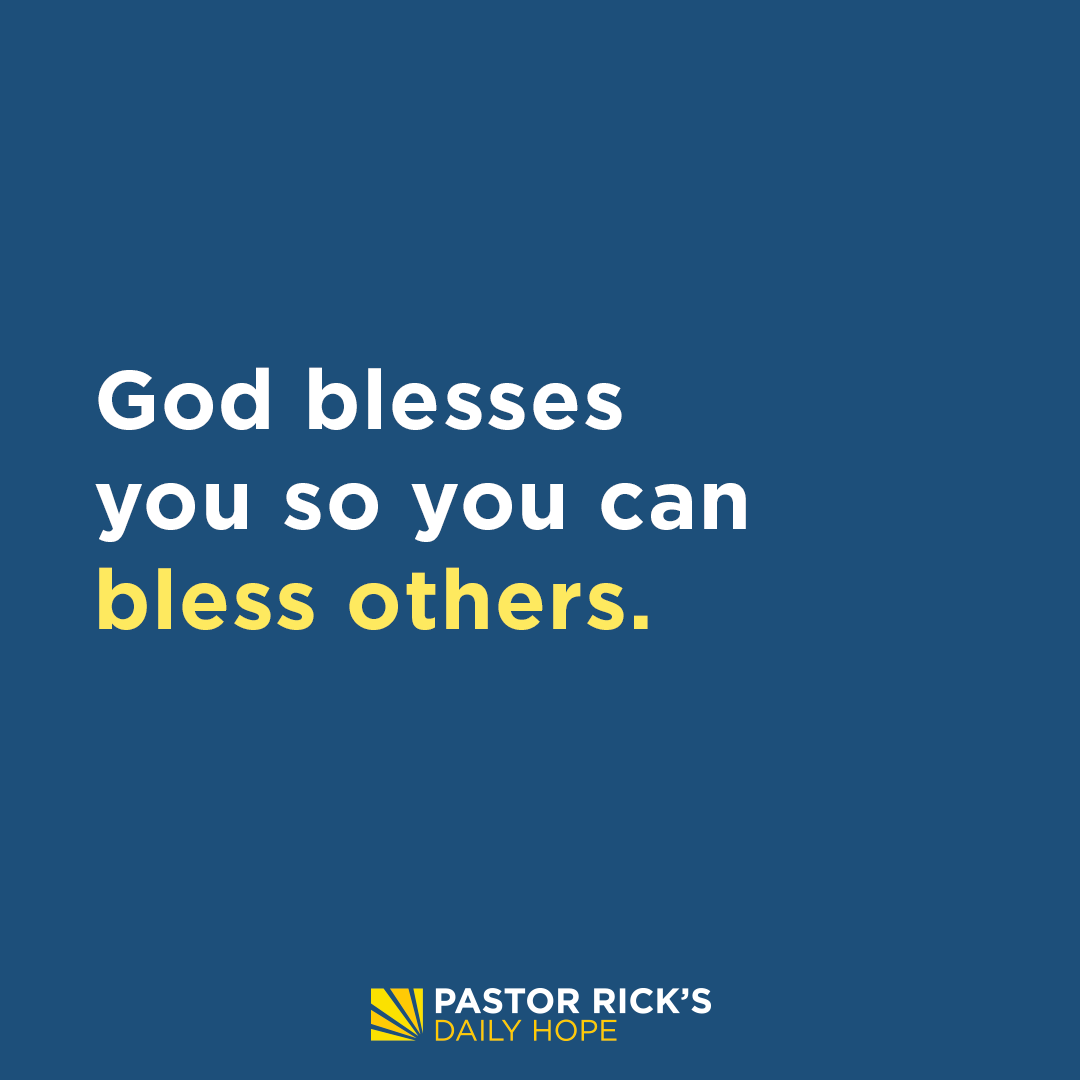 God blesses you so you can bless others.

PASTOR RICK'S
DAILY HOPE